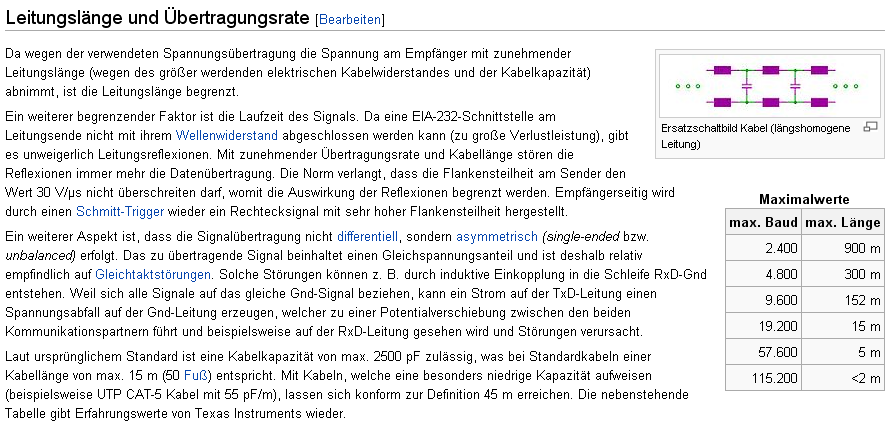 Leitungslänge und Übertragungsrate [Bearbeiten]

Da wegen der verwendeten Spannungsübertragung die Spannung am Empfänger mit zunehmender Leitungslänge (wegen des größer werdenden elektrischen Kabelwiderstandes und der Kabelkapazität) abnimmt, ist die Leitungslänge begrenzt.

Ein weiterer begrenzender Faktor ist die Laufzeit des Signals. Da eine EIA-232-Schnittstelle am Leitungsende nicht mit ihrem Wellenwiderstand abgeschlossen werden kann (zu große Verlustleistung), gibt es unweigerlich Leitungsreflexionen. Mit zunehmender Übertragungsrate und Kabellänge stören die Reflexionen immer mehr die Datenübertragung. Die Norm verlangt, dass die Flankensteilheit am Sender den Wert 30 V/µs nicht überschreiten darf, womit die Auswirkung der Reflexionen begrenzt werden. Empfängerseitig wird durch einen Schmitt-Trigger wieder ein Rechtecksignal mit sehr hoher Flankensteilheit hergestellt.

Ein weiterer Aspekt ist, dass die Signalübertragung nicht differentiell, sondern asymmetrisch (single-ended bzw. unbalanced) erfolgt. Das zu übertragende Signal beinhaltet einen Gleichspannungsanteil und ist deshalb relativ empfindlich auf Gleichtaktstörungen. Solche Störungen können z. B. durch induktive Einkopplung in die Schleife RxD-Gnd entstehen. Weil sich alle Signale auf das gleiche Gnd-Signal beziehen, kann ein Strom auf der TxD-Leitung einen Spannungsabfall auf der Gnd-Leitung erzeugen, welcher zu einer Potentialverschiebung zwischen den beiden Kommunikationspartnern führt und beispielsweise auf der RxD-Leitung gesehen wird und Störungen verursacht.

Laut ursprünglichem Standard ist eine Kabelkapazität von max. 2500 pF zulässig, was bei Standardkabeln einer Kabellänge von max. 15 m (50 Fuß) entspricht. Mit Kabeln, welche eine besonders niedrige Kapazität aufweisen (beispielsweise UTP CAT-5 Kabel mit 55 pF/m), lassen sich konform zur Definition 45 m erreichen. Die nebenstehende Tabelle gibt Erfahrungswerte von Texas Instruments wieder.

Ersatzschaltbild Kabel (längshomogene Leitung)

Maximalwerte

| max. Baud | max. Länge |
|---|---|
| 2.400 | 900 m |
| 4.800 | 300 m |
| 9.600 | 152 m |
| 19.200 | 15 m |
| 57.600 | 5 m |
| 115.200 | <2 m |